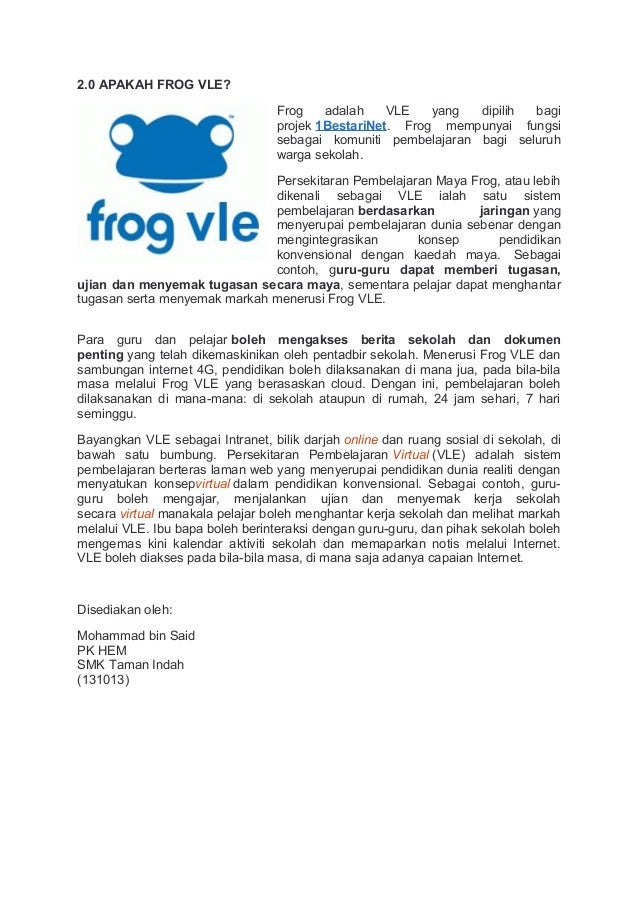 2.0 APAKAH FROG VLE?

frog vle

Frog adalah VLE yang dipilih bagi projek 1BestariNet. Frog mempunyai fungsi sebagai komuniti pembelajaran bagi seluruh warga sekolah.

Persekitaran Pembelajaran Maya Frog, atau lebih dikenali sebagai VLE ialah satu sistem pembelajaran berdasarkan jaringan yang menyerupai pembelajaran dunia sebenar dengan mengintegrasikan konsep pendidikan konvensional dengan kaedah maya. Sebagai contoh, guru-guru dapat memberi tugasan, ujian dan menyemak tugasan secara maya, sementara pelajar dapat menghantar tugasan serta menyemak markah menerusi Frog VLE.

Para guru dan pelajar boleh mengakses berita sekolah dan dokumen penting yang telah dikemaskinikan oleh pentadbir sekolah. Menerusi Frog VLE dan sambungan internet 4G, pendidikan boleh dilaksanakan di mana jua, pada bila-bila masa melalui Frog VLE yang berasaskan cloud. Dengan ini, pembelajaran boleh dilaksanakan di mana-mana: di sekolah ataupun di rumah, 24 jam sehari, 7 hari seminggu.

Bayangkan VLE sebagai Intranet, bilik darjah online dan ruang sosial di sekolah, di bawah satu bumbung. Persekitaran Pembelajaran Virtual (VLE) adalah sistem pembelajaran berteras laman web yang menyerupai pendidikan dunia realiti dengan menyatukan konsepvirtual dalam pendidikan konvensional. Sebagai contoh, guru-guru boleh mengajar, menjalankan ujian dan menyemak kerja sekolah secara virtual manakala pelajar boleh menghantar kerja sekolah dan melihat markah melalui VLE. Ibu bapa boleh berinteraksi dengan guru-guru, dan pihak sekolah boleh mengemas kini kalendar aktiviti sekolah dan memaparkan notis melalui Internet. VLE boleh diakses pada bila-bila masa, di mana saja adanya capaian Internet.

Disediakan oleh:

Mohammad bin Said
PK HEM
SMK Taman Indah
(131013)